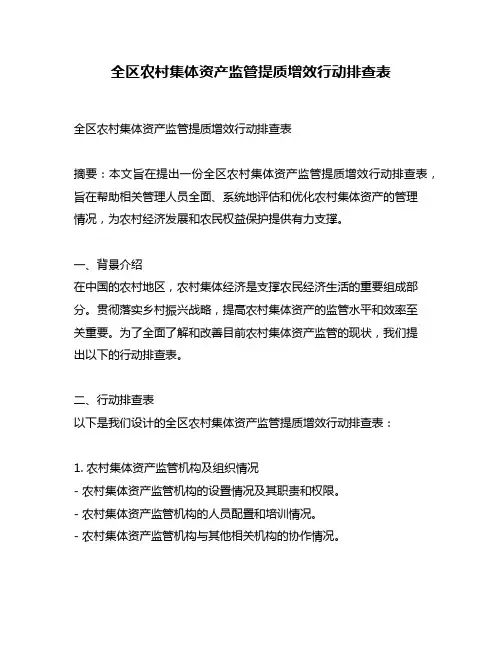 全区农村集体资产监管提质增效行动排查表

全区农村集体资产监管提质增效行动排查表

摘要：本文旨在提出一份全区农村集体资产监管提质增效行动排查表，旨在帮助相关管理人员全面、系统地评估和优化农村集体资产的管理情况，为农村经济发展和农民权益保护提供有力支撑。

一、背景介绍
在中国的农村地区，农村集体经济是支撑农民经济生活的重要组成部分。贯彻落实乡村振兴战略，提高农村集体资产的监管水平和效率至关重要。为了全面了解和改善目前农村集体资产监管的现状，我们提出以下的行动排查表。

二、行动排查表
以下是我们设计的全区农村集体资产监管提质增效行动排查表：

1. 农村集体资产监管机构及组织情况
- 农村集体资产监管机构的设置情况及其职责和权限。
- 农村集体资产监管机构的人员配置和培训情况。
- 农村集体资产监管机构与其他相关机构的协作情况。